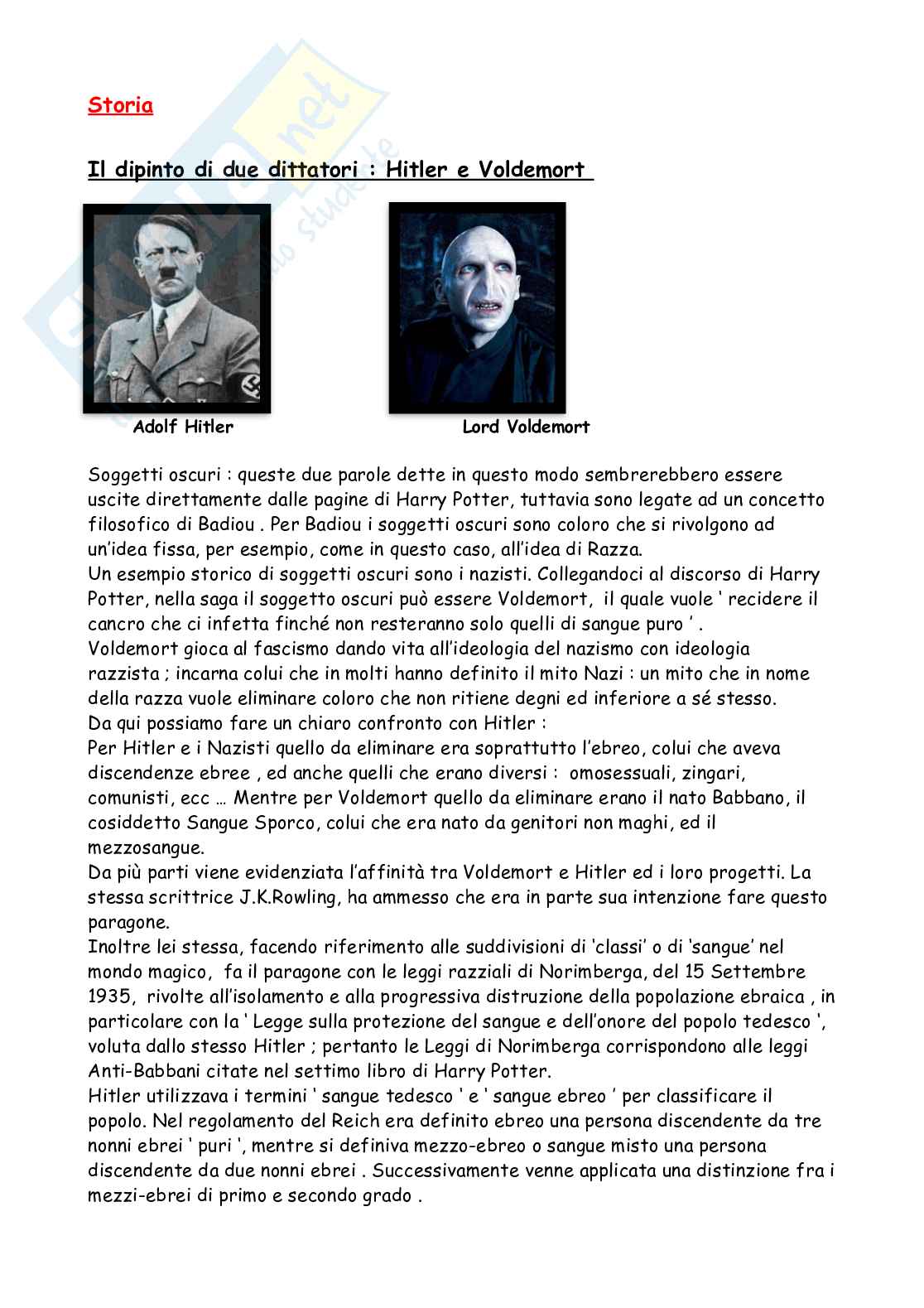 Storia

Il dipinto di due dittatori : Hitler e Voldemort

Adolf Hitler

Lord Voldemort

Soggetti oscuri : queste due parole dette in questo modo sembrerebbero essere uscite direttamente dalle pagine di Harry Potter, tuttavia sono legate ad un concetto filosofico di Badiou . Per Badiou i soggetti oscuri sono coloro che si rivolgono ad un'idea fissa, per esempio, come in questo caso, all'idea di Razza.
Un esempio storico di soggetti oscuri sono i nazisti. Collegandoci al discorso di Harry Potter, nella saga il soggetto oscuri può essere Voldemort, il quale vuole ' recidere il cancro che ci infetta finché non resteranno solo quelli di sangue puro ' .
Voldemort gioca al fascismo dando vita all'ideologia del nazismo con ideologia razzista ; incarna colui che in molti hanno definito il mito Nazi : un mito che in nome della razza vuole eliminare coloro che non ritiene degni ed inferiore a sé stesso.
Da qui possiamo fare un chiaro confronto con Hitler :
Per Hitler e i Nazisti quello da eliminare era soprattutto l'ebreo, colui che aveva discendenze ebree , ed anche quelli che erano diversi : omosessuali, zingari, comunisti, ecc … Mentre per Voldemort quello da eliminare erano il nato Babbano, il cosiddetto Sangue Sporco, colui che era nato da genitori non maghi, ed il mezzosangue.
Da più parti viene evidenziata l'affinità tra Voldemort e Hitler ed i loro progetti. La stessa scrittrice J.K.Rowling, ha ammesso che era in parte sua intenzione fare questo paragone.
Inoltre lei stessa, facendo riferimento alle suddivisioni di 'classi' o di 'sangue' nel mondo magico, fa il paragone con le leggi razziali di Norimberga, del 15 Settembre 1935, rivolte all'isolamento e alla progressiva distruzione della popolazione ebraica , in particolare con la ' Legge sulla protezione del sangue e dell'onore del popolo tedesco ', voluta dallo stesso Hitler ; pertanto le Leggi di Norimberga corrispondono alle leggi Anti-Babbani citate nel settimo libro di Harry Potter.
Hitler utilizzava i termini ' sangue tedesco ' e ' sangue ebreo ' per classificare il popolo. Nel regolamento del Reich era definito ebreo una persona discendente da tre nonni ebrei ' puri ', mentre si definiva mezzo-ebreo o sangue misto una persona discendente da due nonni ebrei . Successivamente venne applicata una distinzione fra i mezzi-ebrei di primo e secondo grado .